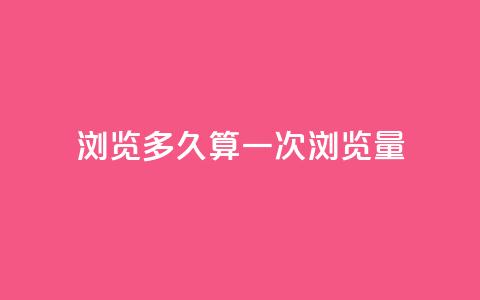 浏览多久算一次浏览量